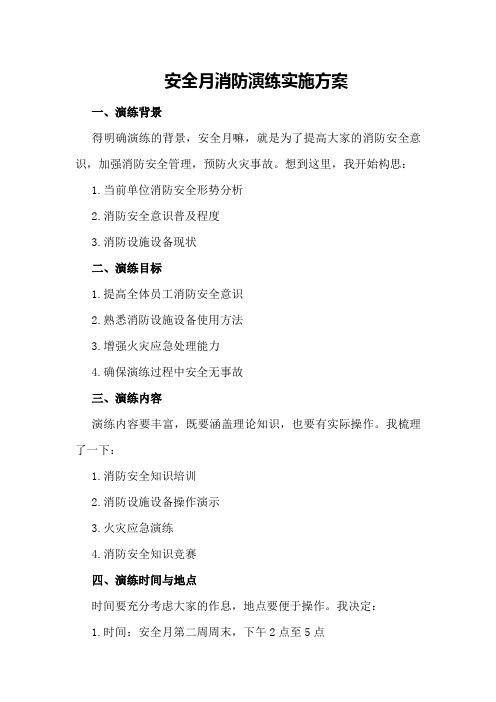 安全月消防演练实施方案

一、演练背景

得明确演练的背景，安全月嘛，就是为了提高大家的消防安全意识，加强消防安全管理，预防火灾事故。想到这里，我开始构思：

1.当前单位消防安全形势分析

2.消防安全意识普及程度

3.消防设施设备现状

二、演练目标

1.提高全体员工消防安全意识

2.熟悉消防设施设备使用方法

3.增强火灾应急处理能力

4.确保演练过程中安全无事故

三、演练内容

演练内容要丰富，既要涵盖理论知识，也要有实际操作。我梳理了一下：

1.消防安全知识培训

2.消防设施设备操作演示

3.火灾应急演练

4.消防安全知识竞赛

四、演练时间与地点

时间要充分考虑大家的作息，地点要便于操作。我决定：

1.时间：安全月第二周周末，下午2点至5点